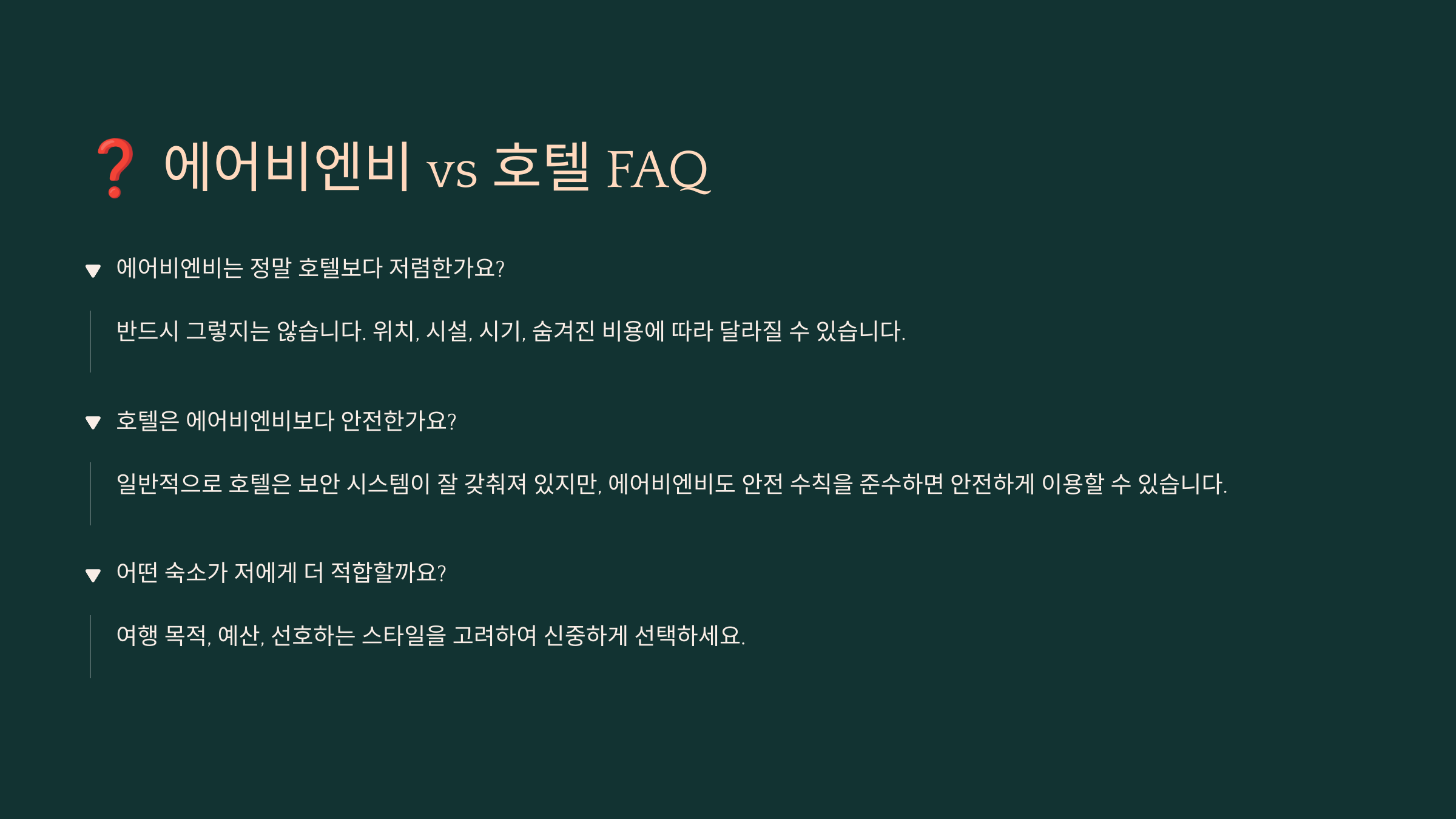 ❓ 에어비엔비 vs 호텔 FAQ

▼ 에어비엔비는 정말 호텔보다 저렴한가요?

반드시 그렇지는 않습니다. 위치, 시설, 시기, 숨겨진 비용에 따라 달라질 수 있습니다.

▼ 호텔은 에어비엔비보다 안전한가요?

일반적으로 호텔은 보안 시스템이 잘 갖춰져 있지만, 에어비엔비도 안전 수칙을 준수하면 안전하게 이용할 수 있습니다.

▼ 어떤 숙소가 저에게 더 적합할까요?

여행 목적, 예산, 선호하는 스타일을 고려하여 신중하게 선택하세요.